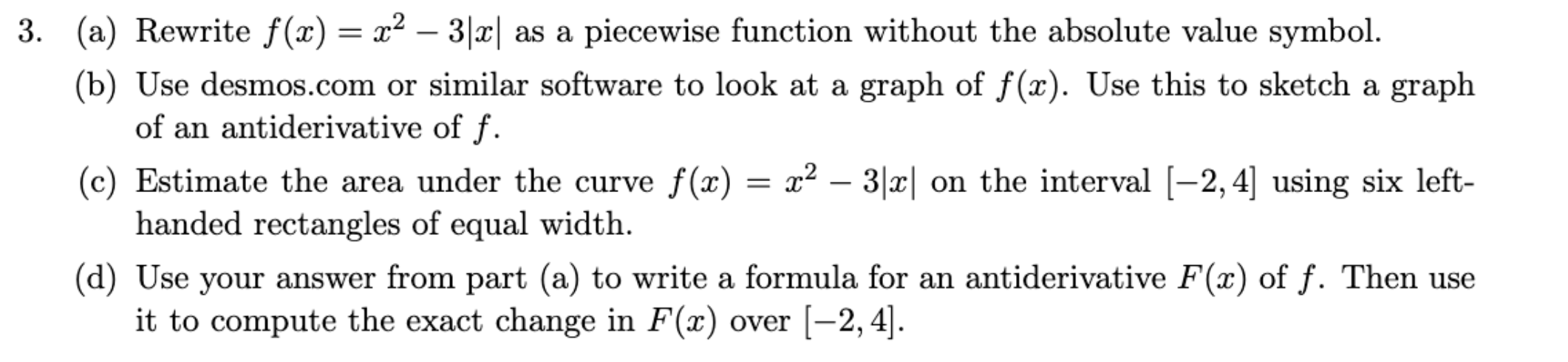 3. (a) Rewrite $f(x) = x^2 - 3|x|$ as a piecewise function without the absolute value symbol.

(b) Use desmos.com or similar software to look at a graph of $f(x)$. Use this to sketch a graph of an antiderivative of $f$.

(c) Estimate the area under the curve $f(x) = x^2 - 3|x|$ on the interval $[-2, 4]$ using six left-handed rectangles of equal width.

(d) Use your answer from part (a) to write a formula for an antiderivative $F(x)$ of $f$. Then use it to compute the exact change in $F(x)$ over $[-2, 4]$.